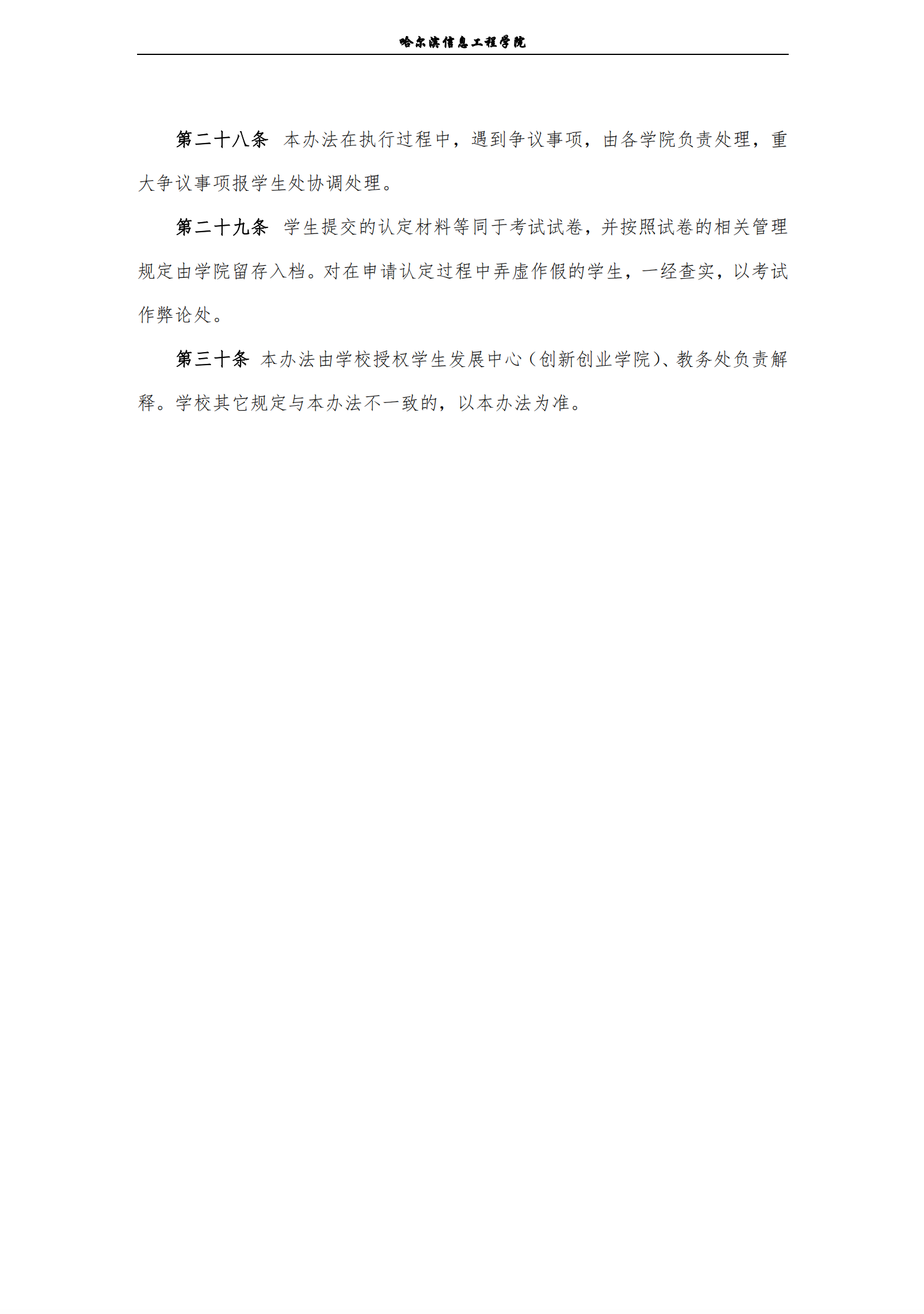 哈尔滨信息工程学院

第二十八条 本办法在执行过程中，遇到争议事项，由各学院负责处理，重大争议事项报学生处协调处理。

第二十九条 学生提交的认定材料等同于考试试卷，并按照试卷的相关管理规定由学院留存入档。对在申请认定过程中弄虚作假的学生，一经查实，以考试作弊论处。

第三十条 本办法由学校授权学生发展中心（创新创业学院）、教务处负责解释。学校其它规定与本办法不一致的，以本办法为准。